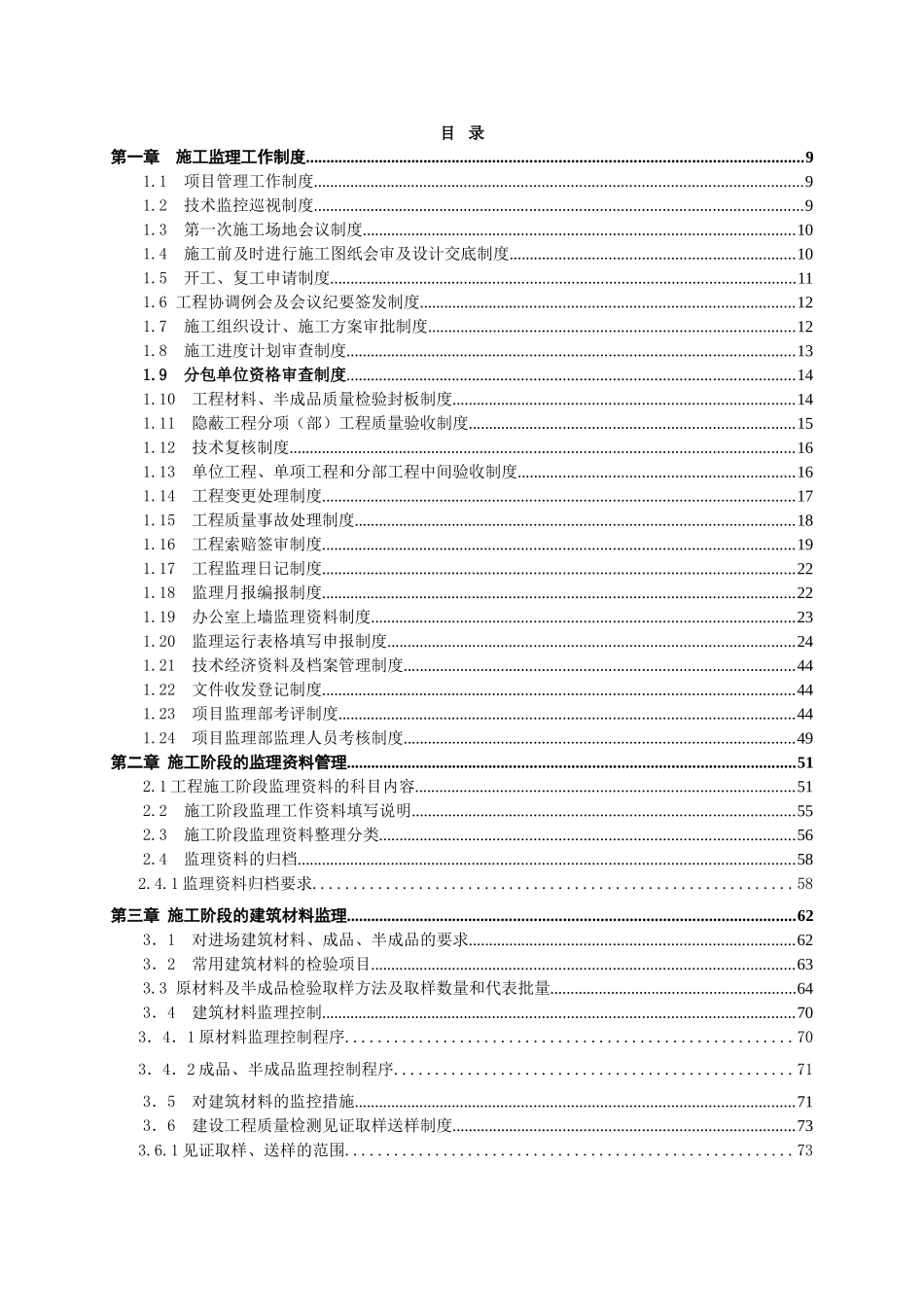 目 录

第一章 施工监理工作制度 9
1.1 项目管理工作制度 9
1.2 技术监控巡视制度 9
1.3 第一次施工场地会议制度 10
1.4 施工前及时进行施工图纸会审及设计交底制度 10
1.5 开工、复工申请制度 11
1.6 工程协调例会及会议纪要签发制度 12
1.7 施工组织设计、施工方案审批制度 12
1.8 施工进度计划审查制度 13
1.9 分包单位资格审查制度 14
1.10 工程材料、半成品质量检验封板制度 14
1.11 隐蔽工程分项（部）工程质量验收制度 15
1.12 技术复核制度 16
1.13 单位工程、单项工程和分部工程中间验收制度 16
1.14 工程变更处理制度 17
1.15 工程质量事故处理制度 18
1.16 工程索赔签审制度 19
1.17 工程监理日记制度 22
1.18 监理月报编报制度 22
1.19 办公室上墙监理资料制度 23
1.20 监理运行表格填写申报制度 24
1.21 技术经济资料及档案管理制度 44
1.22 文件收发登记制度 44
1.23 项目监理部考评制度 44
1.24 项目监理部监理人员考核制度 49
第二章 施工阶段的监理资料管理 51
2.1工程施工阶段监理资料的科目内容 51
2.2 施工阶段监理工作资料填写说明 55
2.3 施工阶段监理资料整理分类 56
2.4 监理资料的归档 58
2.4.1监理资料归档要求 58

第三章 施工阶段的建筑材料监理 62
3．1 对进场建筑材料、成品、半成品的要求 62
3．2 常用建筑材料的检验项目 63
3.3 原材料及半成品检验取样方法及取样数量和代表批量 64
3．4 建筑材料监理控制 70
3．4．1原材料监理控制程序 70
3．4．2成品、半成品监理控制程序 71
3．5 对建筑材料的监控措施 71
3．6 建设工程质量检测见证取样送样制度 73
3.6.1见证取样、送样的范围 73